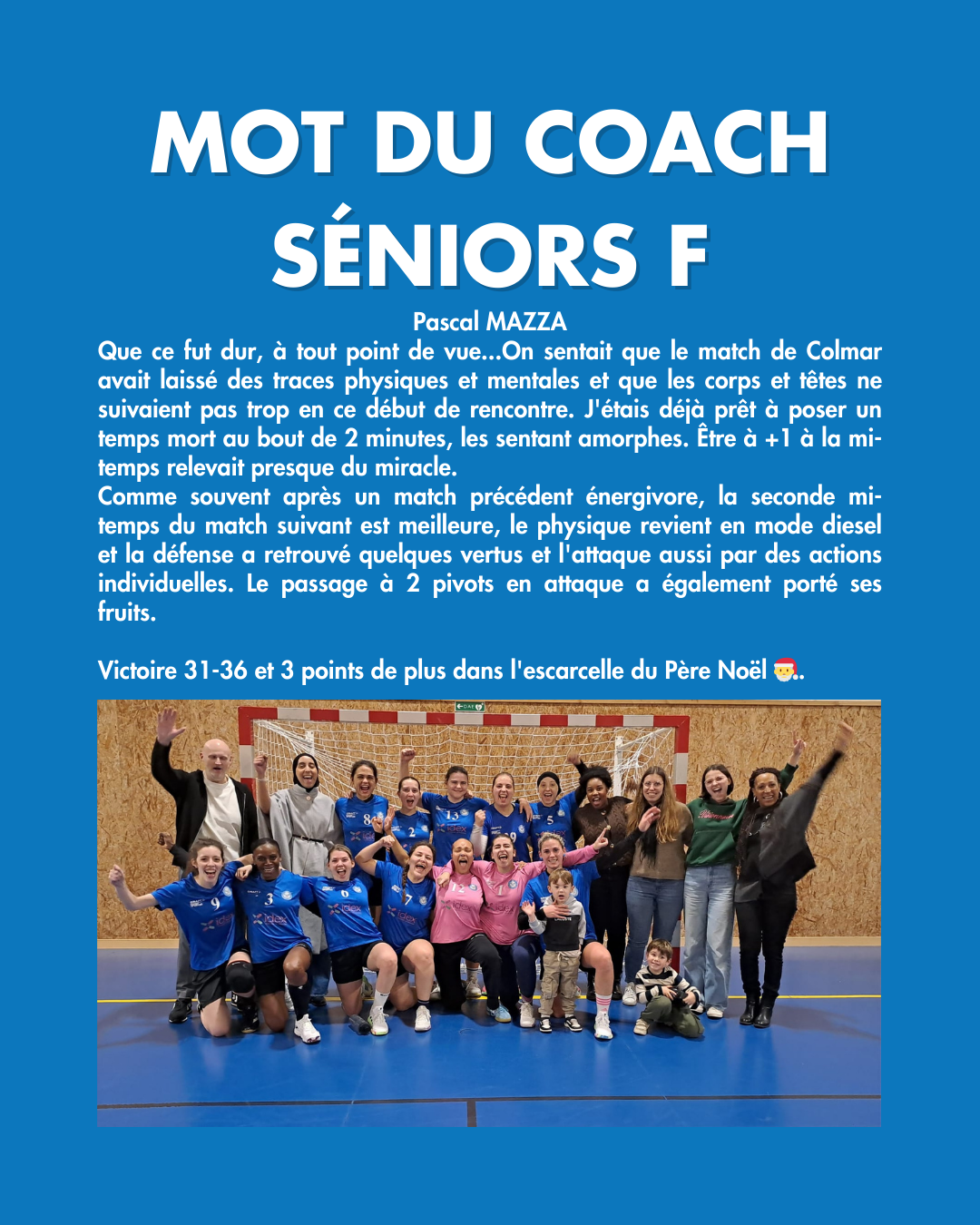 MOT DU COACH SÉNIORS F

Pascal MAZZA

Que ce fut dur, à tout point de vue...On sentait que le match de Colmar avait laissé des traces physiques et mentales et que les corps et têtes ne suivaient pas trop en ce début de rencontre. J'étais déjà prêt à poser un temps mort au bout de 2 minutes, les sentant amorphes. Être à +1 à la mi-temps relevait presque du miracle.
Comme souvent après un match précédent énergivore, la seconde mi-temps du match suivant est meilleure, le physique revient en mode diesel et la défense a retrouvé quelques vertus et l'attaque aussi par des actions individuelles. Le passage à 2 pivots en attaque a également porté ses fruits.

Victoire 31-36 et 3 points de plus dans l'escarcelle du Père Noël 🎅.